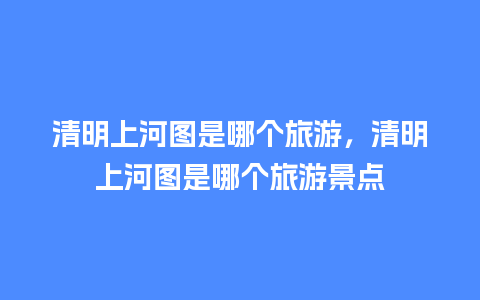 清明上河图是哪个旅游，清明上河图是哪个旅游景点